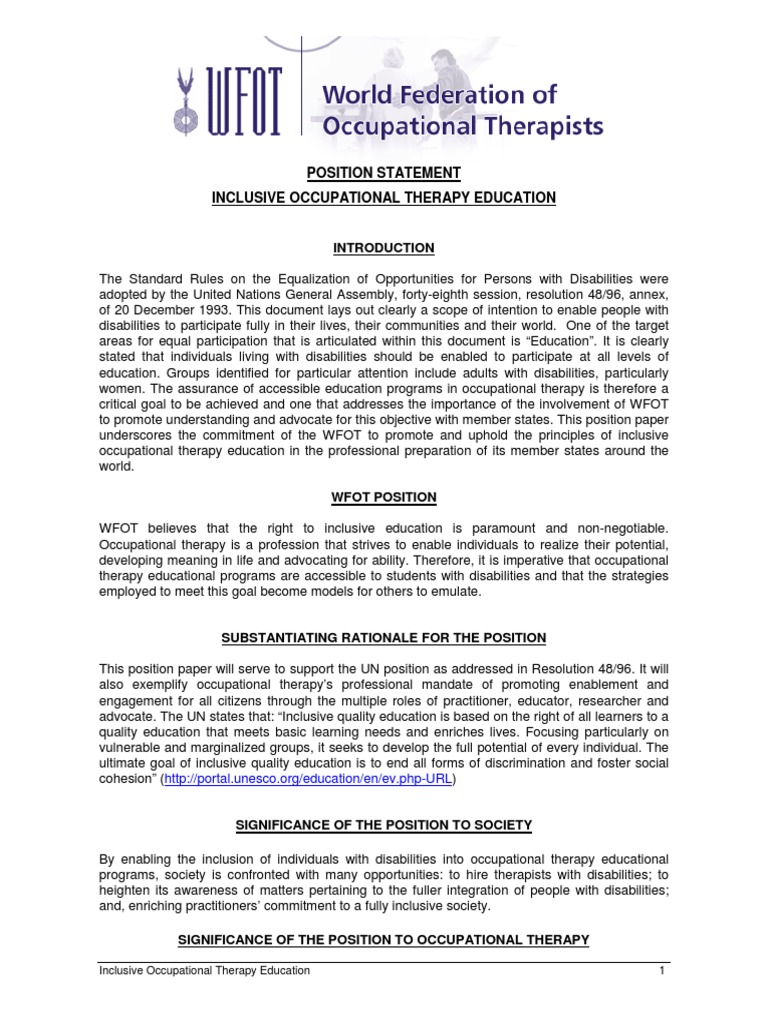 WFOT World Federation of Occupational Therapists

POSITION STATEMENT

INCLUSIVE OCCUPATIONAL THERAPY EDUCATION

INTRODUCTION

The Standard Rules on the Equalization of Opportunities for Persons with Disabilities were adopted by the United Nations General Assembly, forty-eighth session, resolution 48/96, annex, of 20 December 1993. This document lays out clearly a scope of intention to enable people with disabilities to participate fully in their lives, their communities and their world. One of the target areas for equal participation that is articulated within this document is "Education". It is clearly stated that individuals living with disabilities should be enabled to participate at all levels of education. Groups identified for particular attention include adults with disabilities, particularly women. The assurance of accessible education programs in occupational therapy is therefore a critical goal to be achieved and one that addresses the importance of the involvement of WFOT to promote understanding and advocate for this objective with member states. This position paper underscores the commitment of the WFOT to promote and uphold the principles of inclusive occupational therapy education in the professional preparation of its member states around the world.

WFOT POSITION

WFOT believes that the right to inclusive education is paramount and non-negotiable. Occupational therapy is a profession that strives to enable individuals to realize their potential, developing meaning in life and advocating for ability. Therefore, it is imperative that occupational therapy educational programs are accessible to students with disabilities and that the strategies employed to meet this goal become models for others to emulate.

SUBSTANTIATING RATIONALE FOR THE POSITION

This position paper will serve to support the UN position as addressed in Resolution 48/96. It will also exemplify occupational therapy's professional mandate of promoting enablement and engagement for all citizens through the multiple roles of practitioner, educator, researcher and advocate. The UN states that: "Inclusive quality education is based on the right of all learners to a quality education that meets basic learning needs and enriches lives. Focusing particularly on vulnerable and marginalized groups, it seeks to develop the full potential of every individual. The ultimate goal of inclusive quality education is to end all forms of discrimination and foster social cohesion" (http://portal.unesco.org/education/en/ev.php-URL)

SIGNIFICANCE OF THE POSITION TO SOCIETY

By enabling the inclusion of individuals with disabilities into occupational therapy educational programs, society is confronted with many opportunities: to hire therapists with disabilities; to heighten its awareness of matters pertaining to the fuller integration of people with disabilities; and, enriching practitioners' commitment to a fully inclusive society.

SIGNIFICANCE OF THE POSITION TO OCCUPATIONAL THERAPY

Inclusive Occupational Therapy Education 1